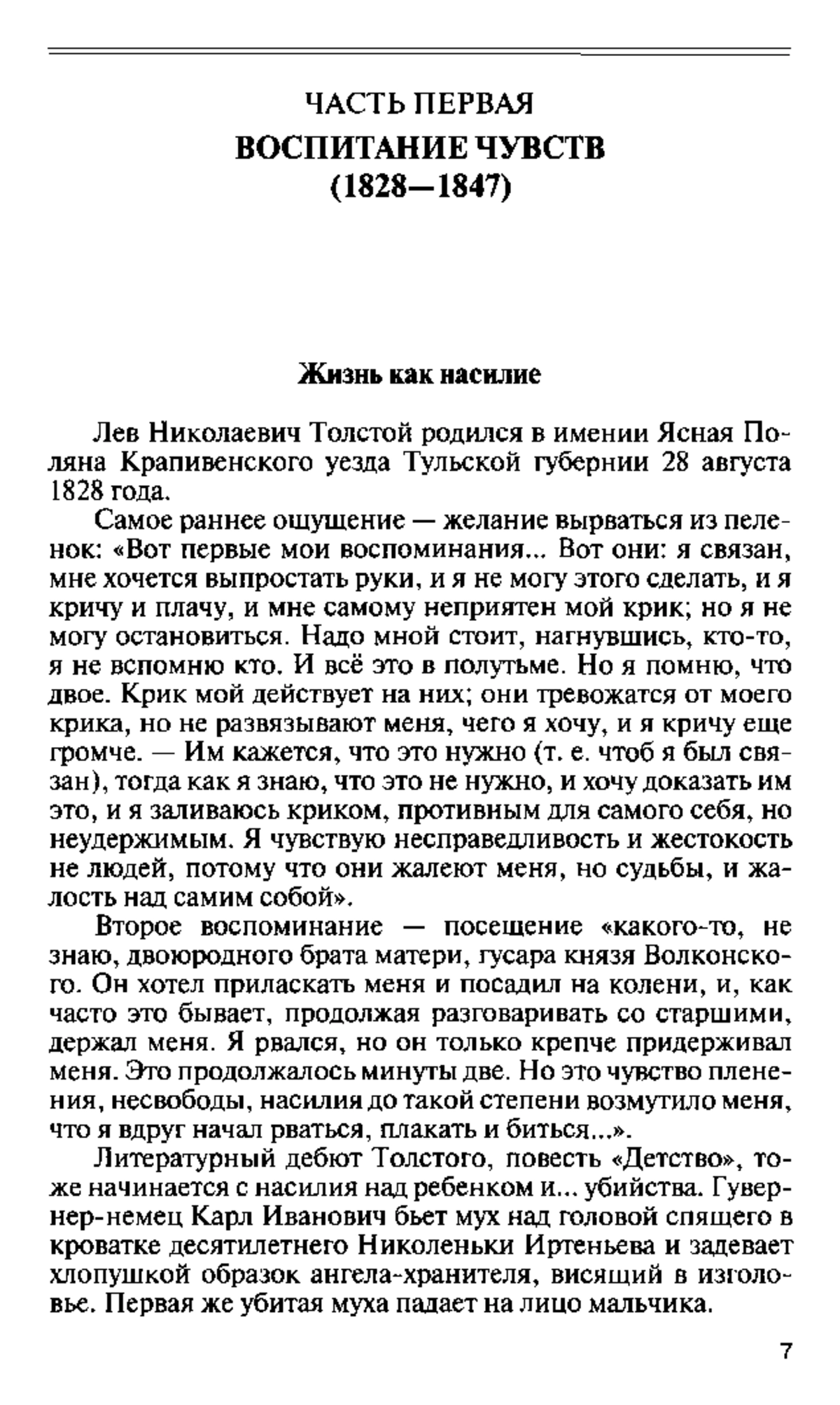 ЧАСТЬ ПЕРВАЯ
ВОСПИТАНИЕ ЧУВСТВ
(1828—1847)

Жизнь как насилие

Лев Николаевич Толстой родился в имении Ясная Поляна Крапивенского уезда Тульской губернии 28 августа 1828 года.

Самое раннее ощущение — желание вырваться из пеленок: «Вот первые мои воспоминания... Вот они: я связан, мне хочется выпростать руки, и я не могу этого сделать, и я кричу и плачу, и мне самому неприятен мой крик; но я не могу остановиться. Надо мной стоит, нагнувшись, кто-то, я не вспомню кто. И всё это в полутьме. Но я помню, что двое. Крик мой действует на них; они тревожатся от моего крика, но не развязывают меня, чего я хочу, и я кричу еще громче. — Им кажется, что это нужно (т. е. чтоб я был связан), тогда как я знаю, что это не нужно, и хочу доказать им это, и я заливаюсь криком, противным для самого себя, но неудержимым. Я чувствую несправедливость и жестокость не людей, потому что они жалеют меня, но судьбы, и жалость над самим собой».

Второе воспоминание — посещение «какого-то, не знаю, двоюродного брата матери, гусара князя Волконского. Он хотел приласкать меня и посадил на колени, и, как часто это бывает, продолжая разговаривать со старшими, держал меня. Я рвался, но он только крепче придерживал меня. Это продолжалось минуты две. Но это чувство пленения, несвободы, насилия до такой степени возмутило меня, что я вдруг начал рваться, плакать и биться...».

Литературный дебют Толстого, повесть «Детство», тоже начинается с насилия над ребенком и... убийства. Гувернер-немец Карл Иванович бьет мух над головой спящего в кроватке десятилетнего Николеньки Иртеньева и задевает хлопушкой образок ангела-хранителя, висящий в изголовье. Первая же убитая муха падает на лицо мальчика.

7